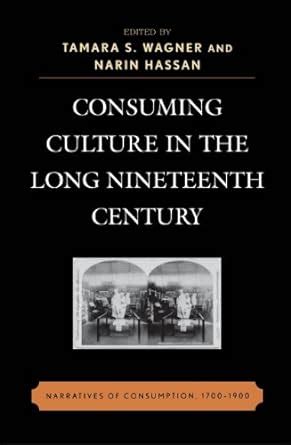 EDITED BY
TAMARA S. WAGNER AND
NARIN HASSAN

CONSUMING CULTURE IN THE LONG NINETEENTH CENTURY

NARRATIVES OF CONSUMPTION, 1700-1900